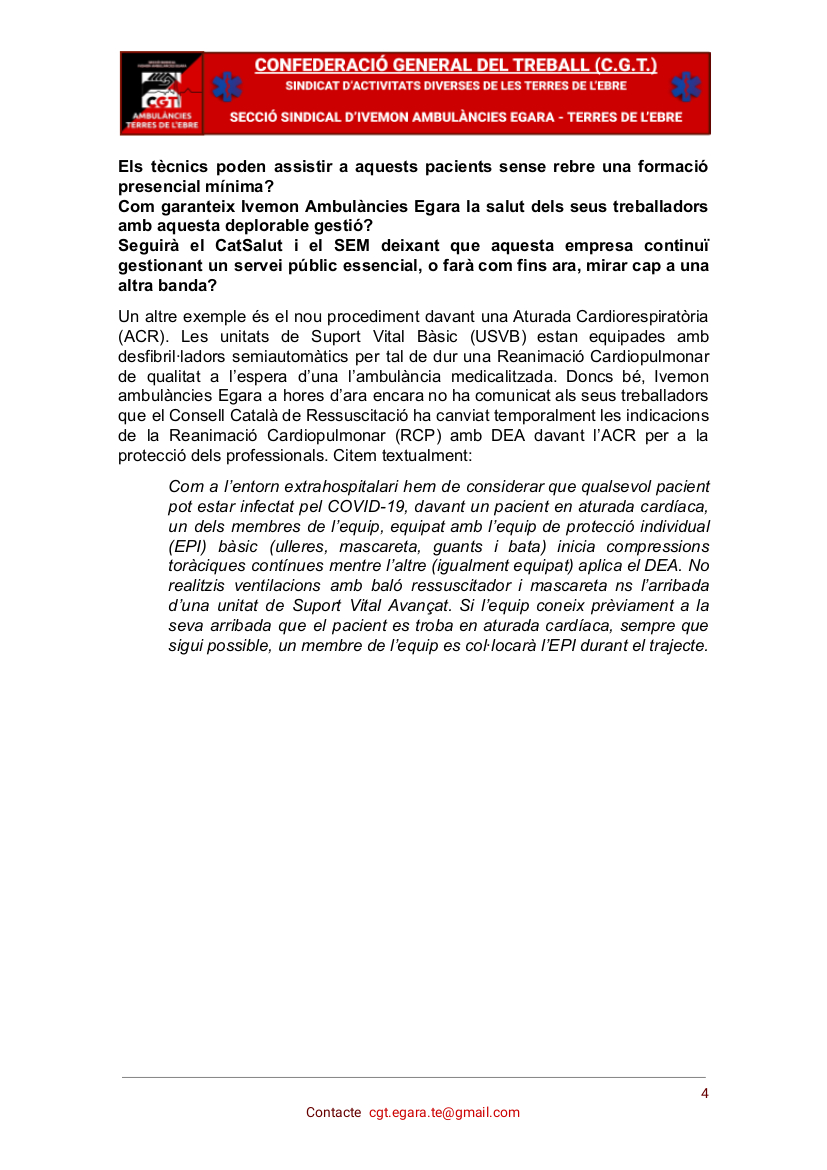 CGT
AMBULÀNCIES TERRES DE L'EBRE

CONFEDERACIÓ GENERAL DEL TREBALL (C.G.T.)
SINDICAT D'ACTIVITATS DIVERSES DE LES TERRES DE L'EBRE
SECCIÓ SINDICAL D'IVEMON AMBULÀNCIES EGARA - TERRES DE L'EBRE

Els tècnics poden assistir a aquests pacients sense rebre una formació presencial mínima?
Com garanteix Ivemon Ambulàncies Egara la salut dels seus treballadors amb aquesta deplorable gestió?
Seguirà el CatSalut i el SEM deixant que aquesta empresa continuï gestionant un servei públic essencial, o farà com fins ara, mirar cap a una altra banda?

Un altre exemple és el nou procediment davant una Aturada Cardiorespiratòria (ACR). Les unitats de Suport Vital Bàsic (USVB) estan equipades amb desfibril·ladors semiautomàtics per tal de dur una Reanimació Cardiopulmonar de qualitat a l'espera d'una l'ambulància medicalitzada. Doncs bé, Ivemon ambulàncies Egara a hores d'ara encara no ha comunicat als seus treballadors que el Consell Català de Ressuscitació ha canviat temporalment les indicacions de la Reanimació Cardiopulmonar (RCP) amb DEA davant l'ACR per a la protecció dels professionals. Citem textualment:

Com a l'entorn extrahospitalari hem de considerar que qualsevol pacient pot estar infectat pel COVID-19, davant un pacient en aturada cardíaca, un dels membres de l'equip, equipat amb l'equip de protecció individual (EPI) bàsic (ulleres, mascareta, guants i bata) inicia compressions toràciques contínues mentre l'altre (igualment equipat) aplica el DEA. No realitzis ventilacions amb baló ressuscitador i mascareta ns l'arribada d'una unitat de Suport Vital Avançat. Si l'equip coneix prèviament a la seva arribada que el pacient es troba en aturada cardíaca, sempre que sigui possible, un membre de l'equip es col·locarà l'EPI durant el trajecte.

4

Contacte cgt.egara.te@gmail.com